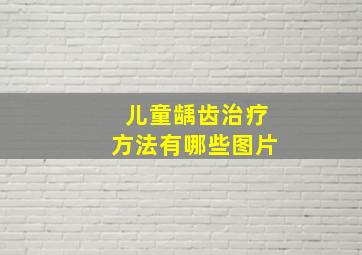 儿童龋齿治疗
方法有哪些图片